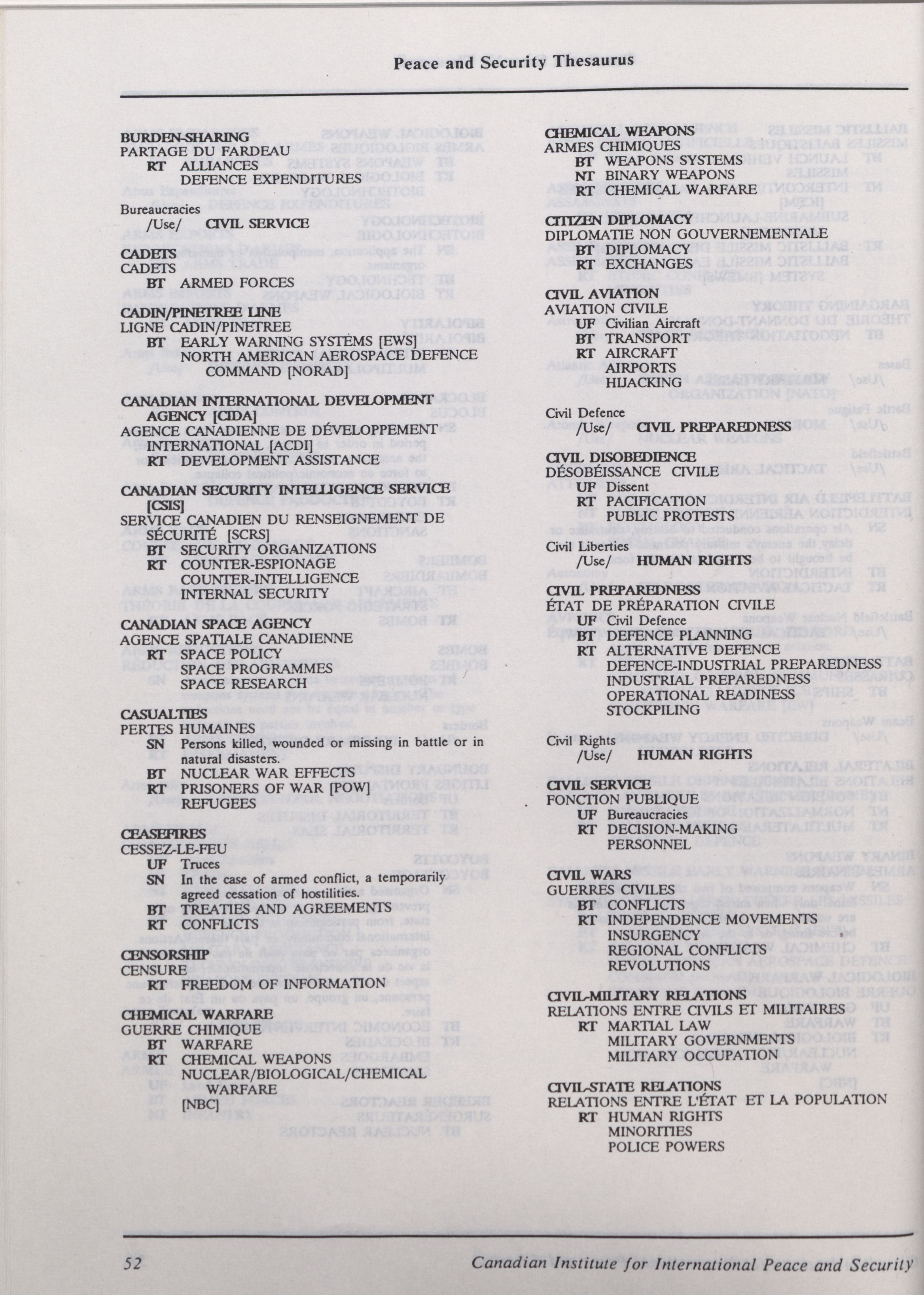 Peace and Security Thesaurus

BURDEN-SHARING
PARTAGE DU FARDEAU
RT ALLIANCES
DEFENCE EXPENDITURES

Bureaucracies
/Use/ CIVIL SERVICE

CADETS
CADETS
BT ARMED FORCES

CADIN/PINETREE LINE
LIGNE CADIN/PINETREE
BT EARLY WARNING SYSTEMS [EWS]
NORTH AMERICAN AEROSPACE DEFENCE COMMAND [NORAD]

CANADIAN INTERNATIONAL DEVELOPMENT AGENCY [CIDA]
AGENCE CANADIENNE DE DÉVELOPPEMENT INTERNATIONAL [ACDI]
RT DEVELOPMENT ASSISTANCE

CANADIAN SECURITY INTELLIGENCE SERVICE [CSIS]
SERVICE CANADIEN DU RENSEIGNEMENT DE SÉCURITÉ [SCRS]
BT SECURITY ORGANIZATIONS
RT COUNTER-ESPIONAGE
COUNTER-INTELLIGENCE
INTERNAL SECURITY

CANADIAN SPACE AGENCY
AGENCE SPATIALE CANADIENNE
RT SPACE POLICY
SPACE PROGRAMMES
SPACE RESEARCH

CASUALTIES
PERTES HUMAINES
SN Persons killed, wounded or missing in battle or in natural disasters.
BT NUCLEAR WAR EFFECTS
RT PRISONERS OF WAR [POW]
REFUGEES

CEASEFIRES
CESSEZ-LE-FEU
UF Truces
SN In the case of armed conflict, a temporarily agreed cessation of hostilities.
BT TREATIES AND AGREEMENTS
RT CONFLICTS

CENSORSHIP
CENSURE
RT FREEDOM OF INFORMATION

CHEMICAL WARFARE
GUERRE CHIMIQUE
BT WARFARE
RT CHEMICAL WEAPONS
NUCLEAR/BIOLOGICAL/CHEMICAL WARFARE [NBC]

CHEMICAL WEAPONS
ARMES CHIMIQUES
BT WEAPONS SYSTEMS
NT BINARY WEAPONS
RT CHEMICAL WARFARE

CITIZEN DIPLOMACY
DIPLOMATIE NON GOUVERNEMENTALE
BT DIPLOMACY
RT EXCHANGES

CIVIL AVIATION
AVIATION CIVILE
UF Civilian Aircraft
BT TRANSPORT
RT AIRCRAFT
AIRPORTS
HIJACKING

Civil Defence
/Use/ CIVIL PREPAREDNESS

CIVIL DISOBEDIENCE
DÉSOBÉISSANCE CIVILE
UF Dissent
RT PACIFICATION
PUBLIC PROTESTS

Civil Liberties
/Use/ HUMAN RIGHTS

CIVIL PREPAREDNESS
ÉTAT DE PRÉPARATION CIVILE
UF Civil Defence
BT DEFENCE PLANNING
RT ALTERNATIVE DEFENCE
DEFENCE-INDUSTRIAL PREPAREDNESS
INDUSTRIAL PREPAREDNESS
OPERATIONAL READINESS
STOCKPILING

Civil Rights
/Use/ HUMAN RIGHTS

CIVIL SERVICE
FONCTION PUBLIQUE
UF Bureaucracies
RT DECISION-MAKING
PERSONNEL

CIVIL WARS
GUERRES CIVILES
BT CONFLICTS
RT INDEPENDENCE MOVEMENTS
INSURGENCY
REGIONAL CONFLICTS
REVOLUTIONS

CIVIL-MILITARY RELATIONS
RELATIONS ENTRE CIVILS ET MILITAIRES
RT MARTIAL LAW
MILITARY GOVERNMENTS
MILITARY OCCUPATION

CIVIL-STATE RELATIONS
RELATIONS ENTRE L'ÉTAT ET LA POPULATION
RT HUMAN RIGHTS
MINORITIES
POLICE POWERS

52 Canadian Institute for International Peace and Security